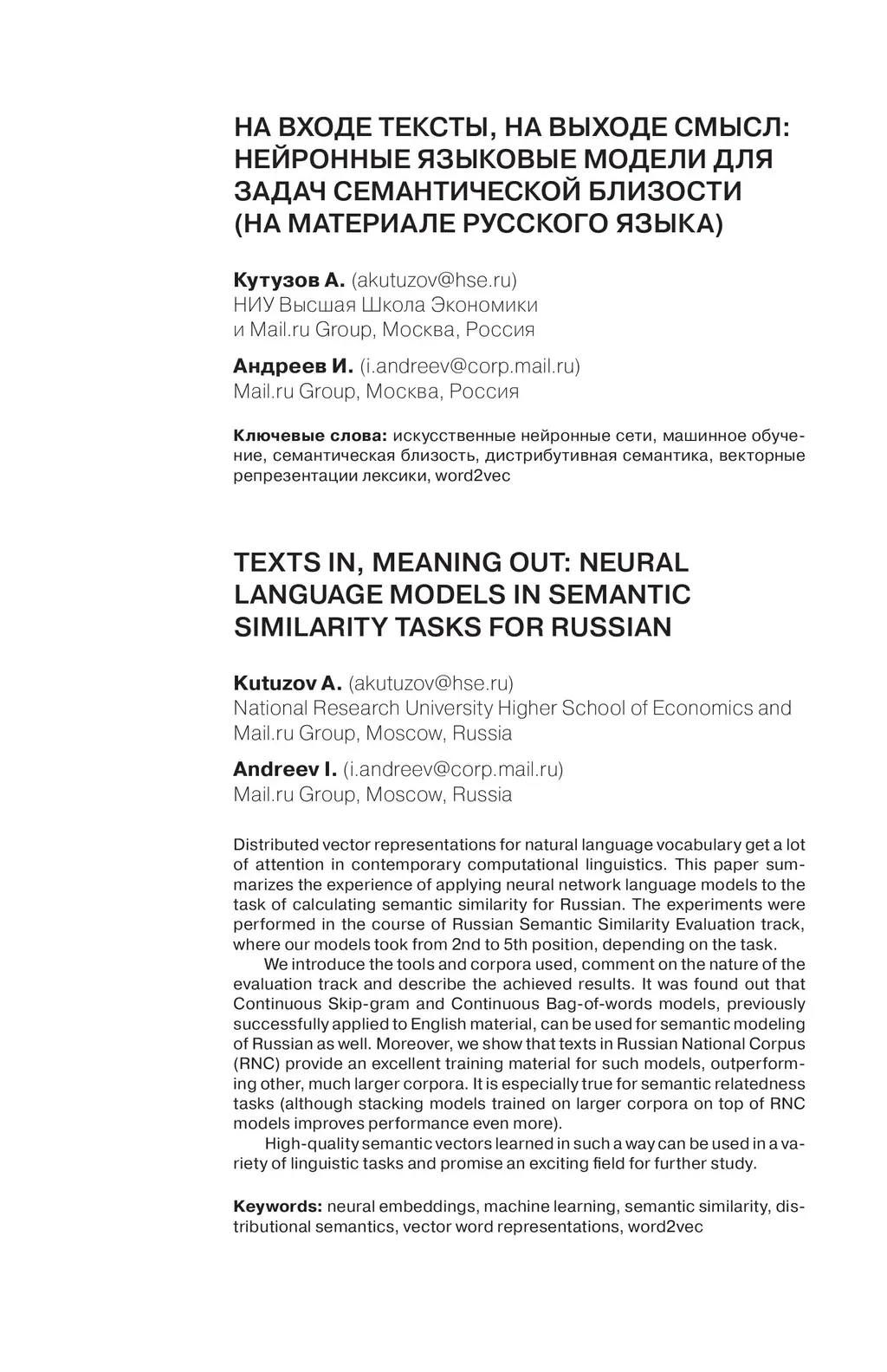 НА ВХОДЕ ТЕКСТЫ, НА ВЫХОДЕ СМЫСЛ: НЕЙРОННЫЕ ЯЗЫКОВЫЕ МОДЕЛИ ДЛЯ ЗАДАЧ СЕМАНТИЧЕСКОЙ БЛИЗОСТИ (НА МАТЕРИАЛЕ РУССКОГО ЯЗЫКА)

Кутузов А. (akutuzov@hse.ru)
НИУ Высшая Школа Экономики и Mail.ru Group, Москва, Россия

Андреев И. (i.andreev@corp.mail.ru)
Mail.ru Group, Москва, Россия

Ключевые слова: искусственные нейронные сети, машинное обучение, семантическая близость, дистрибутивная семантика, векторные репрезентации лексики, word2vec

TEXTS IN, MEANING OUT: NEURAL LANGUAGE MODELS IN SEMANTIC SIMILARITY TASKS FOR RUSSIAN

Kutuzov A. (akutuzov@hse.ru)
National Research University Higher School of Economics and Mail.ru Group, Moscow, Russia

Andreev I. (i.andreev@corp.mail.ru)
Mail.ru Group, Moscow, Russia

Distributed vector representations for natural language vocabulary get a lot of attention in contemporary computational linguistics. This paper summarizes the experience of applying neural network language models to the task of calculating semantic similarity for Russian. The experiments were performed in the course of Russian Semantic Similarity Evaluation track, where our models took from 2nd to 5th position, depending on the task.

We introduce the tools and corpora used, comment on the nature of the evaluation track and describe the achieved results. It was found out that Continuous Skip-gram and Continuous Bag-of-words models, previously successfully applied to English material, can be used for semantic modeling of Russian as well. Moreover, we show that texts in Russian National Corpus (RNC) provide an excellent training material for such models, outperforming other, much larger corpora. It is especially true for semantic relatedness tasks (although stacking models trained on larger corpora on top of RNC models improves performance even more).

High-quality semantic vectors learned in such a way can be used in a variety of linguistic tasks and promise an exciting field for further study.

Keywords: neural embeddings, machine learning, semantic similarity, distributional semantics, vector word representations, word2vec